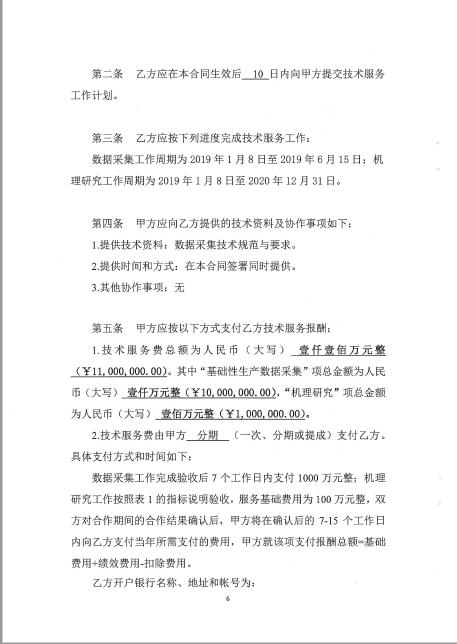 第二条　乙方应在本合同生效后 10 日内向甲方提交技术服务工作计划。

第三条　乙方应按下列进度完成技术服务工作：

数据采集工作周期为 2019 年 1 月 8 日至 2019 年 6 月 15 日；机理研究工作周期为 2019 年 1 月 8 日至 2020 年 12 月 31 日。

第四条　甲方应向乙方提供的技术资料及协作事项如下：

1.提供技术资料：数据采集技术规范与要求。

2.提供时间和方式：在本合同签署同时提供。

3.其他协作事项：无

第五条　甲方应按以下方式支付乙方技术服务报酬：

1.技术服务费总额为人民币（大写） 壹仟壹佰万元整（￥11,000,000.00）。其中“基础性生产数据采集”项总金额为人民币（大写） 壹仟万元整（￥10,000,000.00），“机理研究”项总金额为人民币（大写） 壹佰万元整（￥1,000,000.00）。

2.技术服务费由甲方 分期 （一次、分期或提成）支付乙方。具体支付方式和时间如下：

数据采集工作完成验收后 7 个工作日内支付 1000 万元整；机理研究工作按照表 1 的指标说明验收，服务基础费用为 100 万元整，双方对合作期间的合作结果确认后，甲方将在确认后的 7-15 个工作日内向乙方支付当年所需支付的费用，甲方就该项支付报酬总额=基础费用+绩效费用-扣除费用。

乙方开户银行名称、地址和帐号为：

6